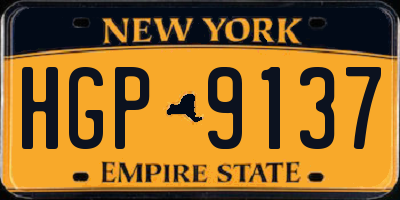 NEW YORK

HGP 9137

EMPIRE STATE